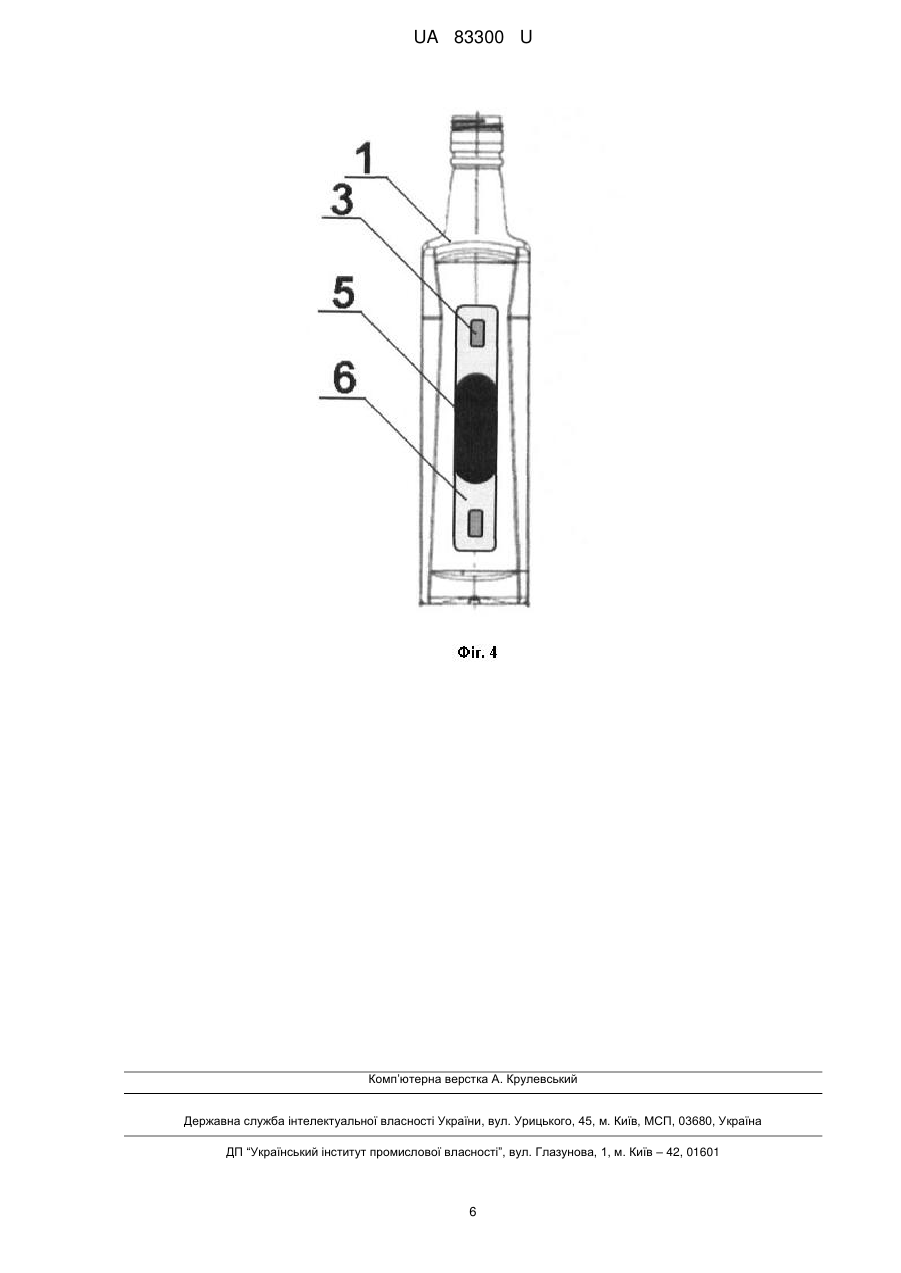 UA 83300 U

1
3
5
6

Фіг. 4

Комп'ютерна верстка А. Крулевський

Державна служба інтелектуальної власності України, вул. Урицького, 45, м. Київ, МСП, 03680, Україна

ДП "Український інститут промислової власності", вул. Глазунова, 1, м. Київ – 42, 01601

6